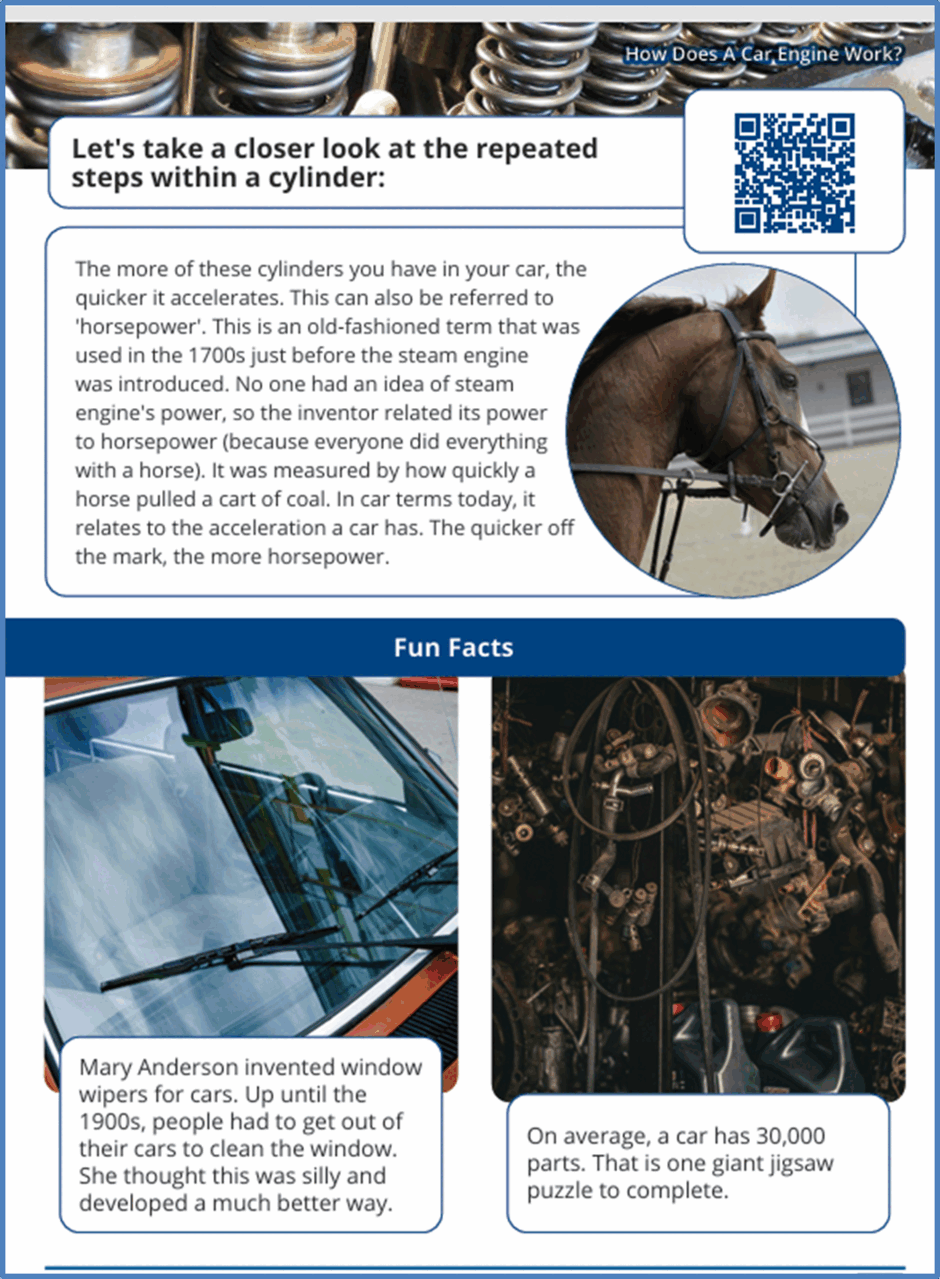 How Does A Car Engine Work?

Let's take a closer look at the repeated steps within a cylinder:

The more of these cylinders you have in your car, the quicker it accelerates. This can also be referred to 'horsepower'. This is an old-fashioned term that was used in the 1700s just before the steam engine was introduced. No one had an idea of steam engine's power, so the inventor related its power to horsepower (because everyone did everything with a horse). It was measured by how quickly a horse pulled a cart of coal. In car terms today, it relates to the acceleration a car has. The quicker off the mark, the more horsepower.

Fun Facts

Mary Anderson invented window wipers for cars. Up until the 1900s, people had to get out of their cars to clean the window. She thought this was silly and developed a much better way.

On average, a car has 30,000 parts. That is one giant jigsaw puzzle to complete.